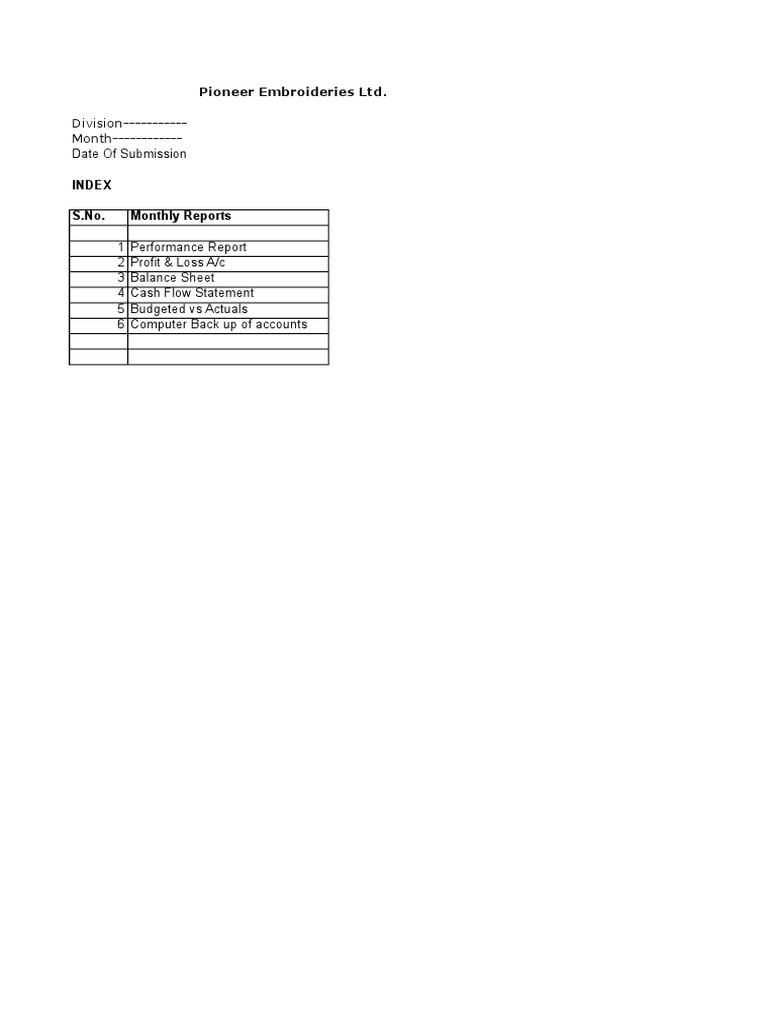 Pioneer Embroideries Ltd.

Division-----------
Month------------
Date Of Submission

INDEX

| S.No. | Monthly Reports |
|---|---|
| | |
| 1 | Performance Report |
| 2 | Profit & Loss A/c |
| 3 | Balance Sheet |
| 4 | Cash Flow Statement |
| 5 | Budgeted vs Actuals |
| 6 | Computer Back up of accounts |
| | |
| | |